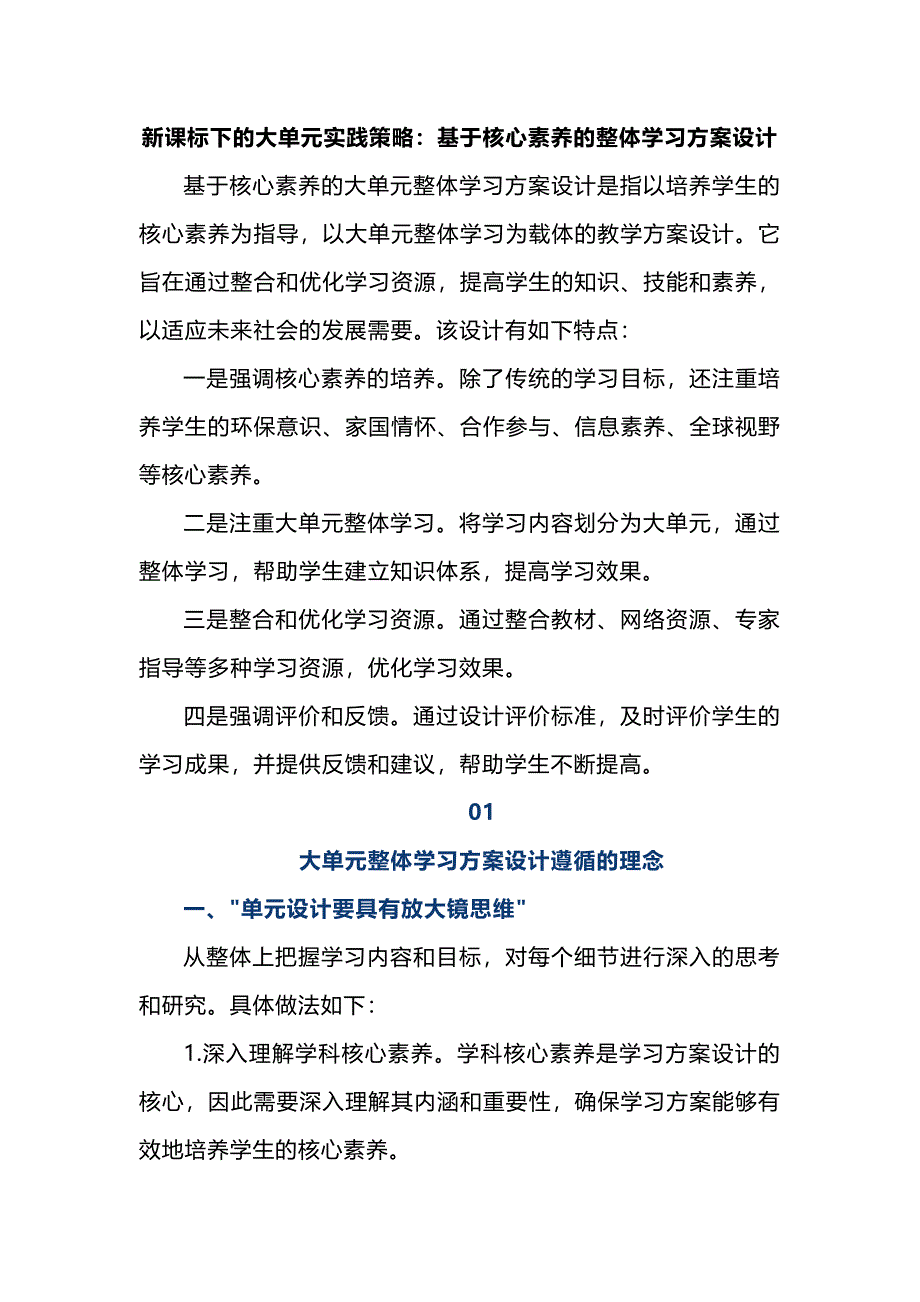 新课标下的大单元实践策略：基于核心素养的整体学习方案设计

基于核心素养的大单元整体学习方案设计是指以培养学生的核心素养为指导，以大单元整体学习为载体的教学方案设计。它旨在通过整合和优化学习资源，提高学生的知识、技能和素养，以适应未来社会的发展需要。该设计有如下特点：

一是强调核心素养的培养。除了传统的学习目标，还注重培养学生的环保意识、家国情怀、合作参与、信息素养、全球视野等核心素养。

二是注重大单元整体学习。将学习内容划分为大单元，通过整体学习，帮助学生建立知识体系，提高学习效果。

三是整合和优化学习资源。通过整合教材、网络资源、专家指导等多种学习资源，优化学习效果。

四是强调评价和反馈。通过设计评价标准，及时评价学生的学习成果，并提供反馈和建议，帮助学生不断提高。

01

大单元整体学习方案设计遵循的理念

一、"单元设计要具有放大镜思维"

从整体上把握学习内容和目标，对每个细节进行深入的思考和研究。具体做法如下：

1.深入理解学科核心素养。学科核心素养是学习方案设计的核心，因此需要深入理解其内涵和重要性，确保学习方案能够有效地培养学生的核心素养。